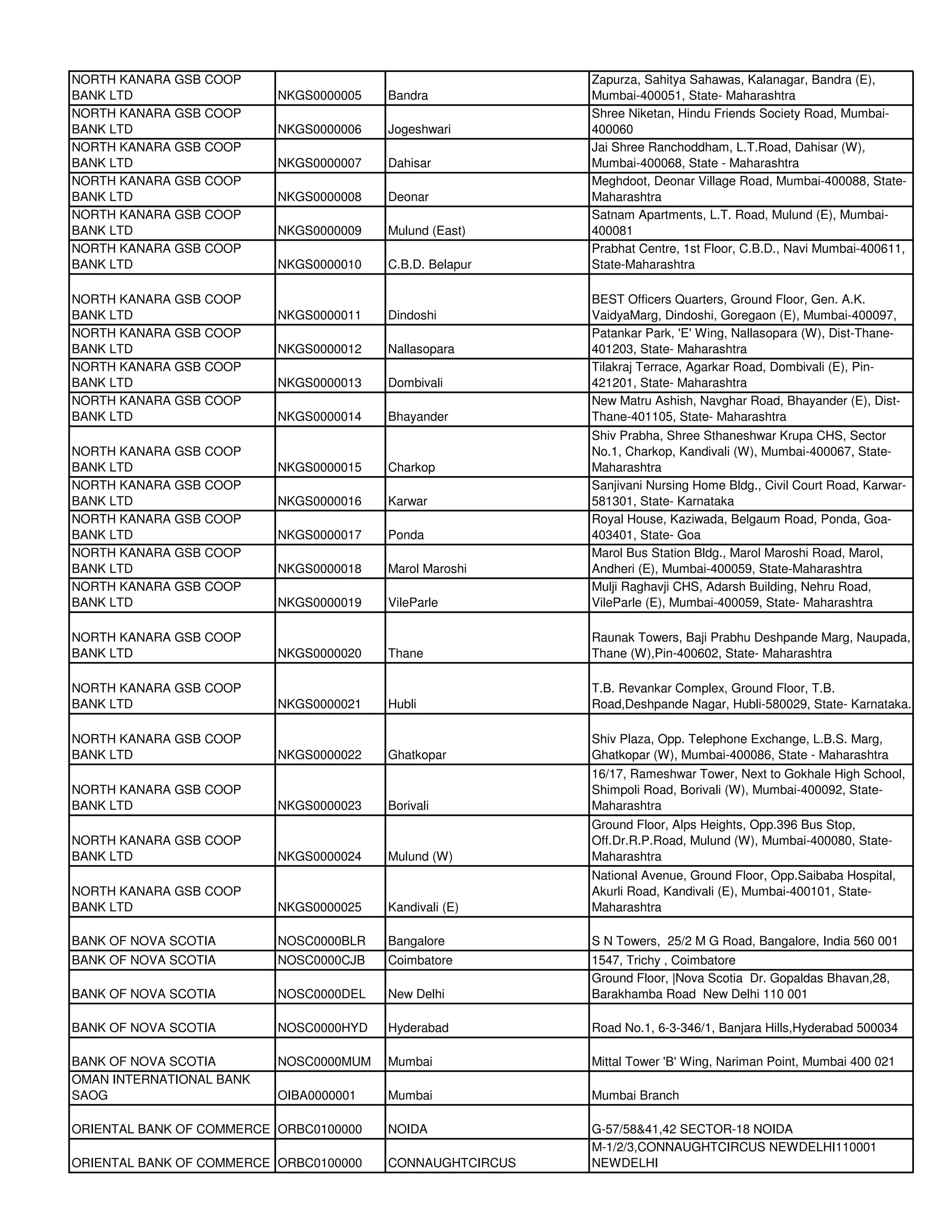 | | | | |
|---|---|---|---|
| NORTH KANARA GSB COOP BANK LTD | NKGS0000005 | Bandra | Zapurza, Sahitya Sahawas, Kalanagar, Bandra (E), Mumbai-400051, State- Maharashtra |
| NORTH KANARA GSB COOP BANK LTD | NKGS0000006 | Jogeshwari | Shree Niketan, Hindu Friends Society Road, Mumbai-400060 |
| NORTH KANARA GSB COOP BANK LTD | NKGS0000007 | Dahisar | Jai Shree Ranchoddham, L.T.Road, Dahisar (W), Mumbai-400068, State - Maharashtra |
| NORTH KANARA GSB COOP BANK LTD | NKGS0000008 | Deonar | Meghdoot, Deonar Village Road, Mumbai-400088, State-Maharashtra |
| NORTH KANARA GSB COOP BANK LTD | NKGS0000009 | Mulund (East) | Satnam Apartments, L.T. Road, Mulund (E), Mumbai-400081 |
| NORTH KANARA GSB COOP BANK LTD | NKGS0000010 | C.B.D. Belapur | Prabhat Centre, 1st Floor, C.B.D., Navi Mumbai-400611, State-Maharashtra |
| NORTH KANARA GSB COOP BANK LTD | NKGS0000011 | Dindoshi | BEST Officers Quarters, Ground Floor, Gen. A.K. VaidyaMarg, Dindoshi, Goregaon (E), Mumbai-400097, |
| NORTH KANARA GSB COOP BANK LTD | NKGS0000012 | Nallasopara | Patankar Park, 'E' Wing, Nallasopara (W), Dist-Thane-401203, State- Maharashtra |
| NORTH KANARA GSB COOP BANK LTD | NKGS0000013 | Dombivali | Tilakraj Terrace, Agarkar Road, Dombivali (E), Pin-421201, State- Maharashtra |
| NORTH KANARA GSB COOP BANK LTD | NKGS0000014 | Bhayander | New Matru Ashish, Navghar Road, Bhayander (E), Dist-Thane-401105, State- Maharashtra |
| NORTH KANARA GSB COOP BANK LTD | NKGS0000015 | Charkop | Shiv Prabha, Shree Sthaneshwar Krupa CHS, Sector No.1, Charkop, Kandivali (W), Mumbai-400067, State-Maharashtra |
| NORTH KANARA GSB COOP BANK LTD | NKGS0000016 | Karwar | Sanjivani Nursing Home Bldg., Civil Court Road, Karwar-581301, State- Karnataka |
| NORTH KANARA GSB COOP BANK LTD | NKGS0000017 | Ponda | Royal House, Kaziwada, Belgaum Road, Ponda, Goa-403401, State- Goa |
| NORTH KANARA GSB COOP BANK LTD | NKGS0000018 | Marol Maroshi | Marol Bus Station Bldg., Marol Maroshi Road, Marol, Andheri (E), Mumbai-400059, State-Maharashtra |
| NORTH KANARA GSB COOP BANK LTD | NKGS0000019 | VileParle | Mulji Raghavji CHS, Adarsh Building, Nehru Road, VileParle (E), Mumbai-400059, State- Maharashtra |
| NORTH KANARA GSB COOP BANK LTD | NKGS0000020 | Thane | Raunak Towers, Baji Prabhu Deshpande Marg, Naupada, Thane (W),Pin-400602, State- Maharashtra |
| NORTH KANARA GSB COOP BANK LTD | NKGS0000021 | Hubli | T.B. Revankar Complex, Ground Floor, T.B. Road,Deshpande Nagar, Hubli-580029, State- Karnataka. |
| NORTH KANARA GSB COOP BANK LTD | NKGS0000022 | Ghatkopar | Shiv Plaza, Opp. Telephone Exchange, L.B.S. Marg, Ghatkopar (W), Mumbai-400086, State - Maharashtra |
| NORTH KANARA GSB COOP BANK LTD | NKGS0000023 | Borivali | 16/17, Rameshwar Tower, Next to Gokhale High School, Shimpoli Road, Borivali (W), Mumbai-400092, State-Maharashtra |
| NORTH KANARA GSB COOP BANK LTD | NKGS0000024 | Mulund (W) | Ground Floor, Alps Heights, Opp.396 Bus Stop, Off.Dr.R.P.Road, Mulund (W), Mumbai-400080, State-Maharashtra |
| NORTH KANARA GSB COOP BANK LTD | NKGS0000025 | Kandivali (E) | National Avenue, Ground Floor, Opp.Saibaba Hospital, Akurli Road, Kandivali (E), Mumbai-400101, State-Maharashtra |
| BANK OF NOVA SCOTIA | NOSC0000BLR | Bangalore | S N Towers, 25/2 M G Road, Bangalore, India 560 001 |
| BANK OF NOVA SCOTIA | NOSC0000CJB | Coimbatore | 1547, Trichy , Coimbatore |
| BANK OF NOVA SCOTIA | NOSC0000DEL | New Delhi | Ground Floor, \|Nova Scotia Dr. Gopaldas Bhavan,28, Barakhamba Road New Delhi 110 001 |
| BANK OF NOVA SCOTIA | NOSC0000HYD | Hyderabad | Road No.1, 6-3-346/1, Banjara Hills,Hyderabad 500034 |
| BANK OF NOVA SCOTIA | NOSC0000MUM | Mumbai | Mittal Tower 'B' Wing, Nariman Point, Mumbai 400 021 |
| OMAN INTERNATIONAL BANK SAOG | OIBA0000001 | Mumbai | Mumbai Branch |
| ORIENTAL BANK OF COMMERCE | ORBC0100000 | NOIDA | G-57/58&41,42 SECTOR-18 NOIDA |
| ORIENTAL BANK OF COMMERCE | ORBC0100000 | CONNAUGHTCIRCUS | M-1/2/3,CONNAUGHTCIRCUS NEWDELHI110001 NEWDELHI |